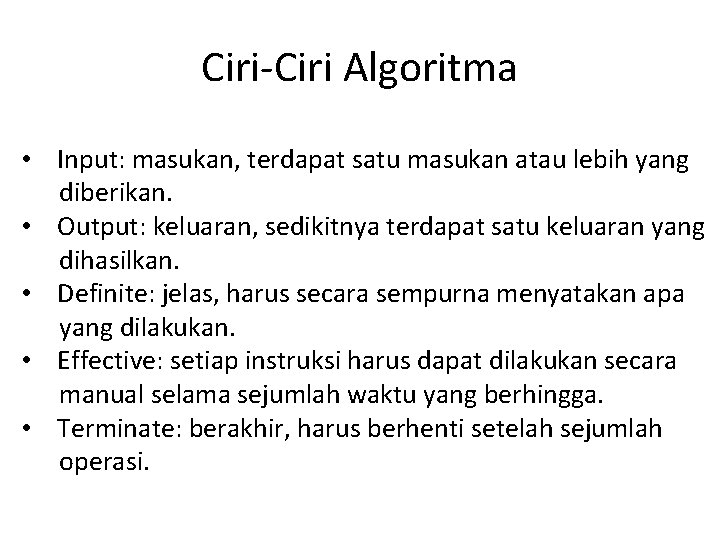 Ciri-Ciri Algoritma

• Input: masukan, terdapat satu masukan atau lebih yang diberikan.
• Output: keluaran, sedikitnya terdapat satu keluaran yang dihasilkan.
• Definite: jelas, harus secara sempurna menyatakan apa yang dilakukan.
• Effective: setiap instruksi harus dapat dilakukan secara manual selama sejumlah waktu yang berhingga.
• Terminate: berakhir, harus berhenti setelah sejumlah operasi.